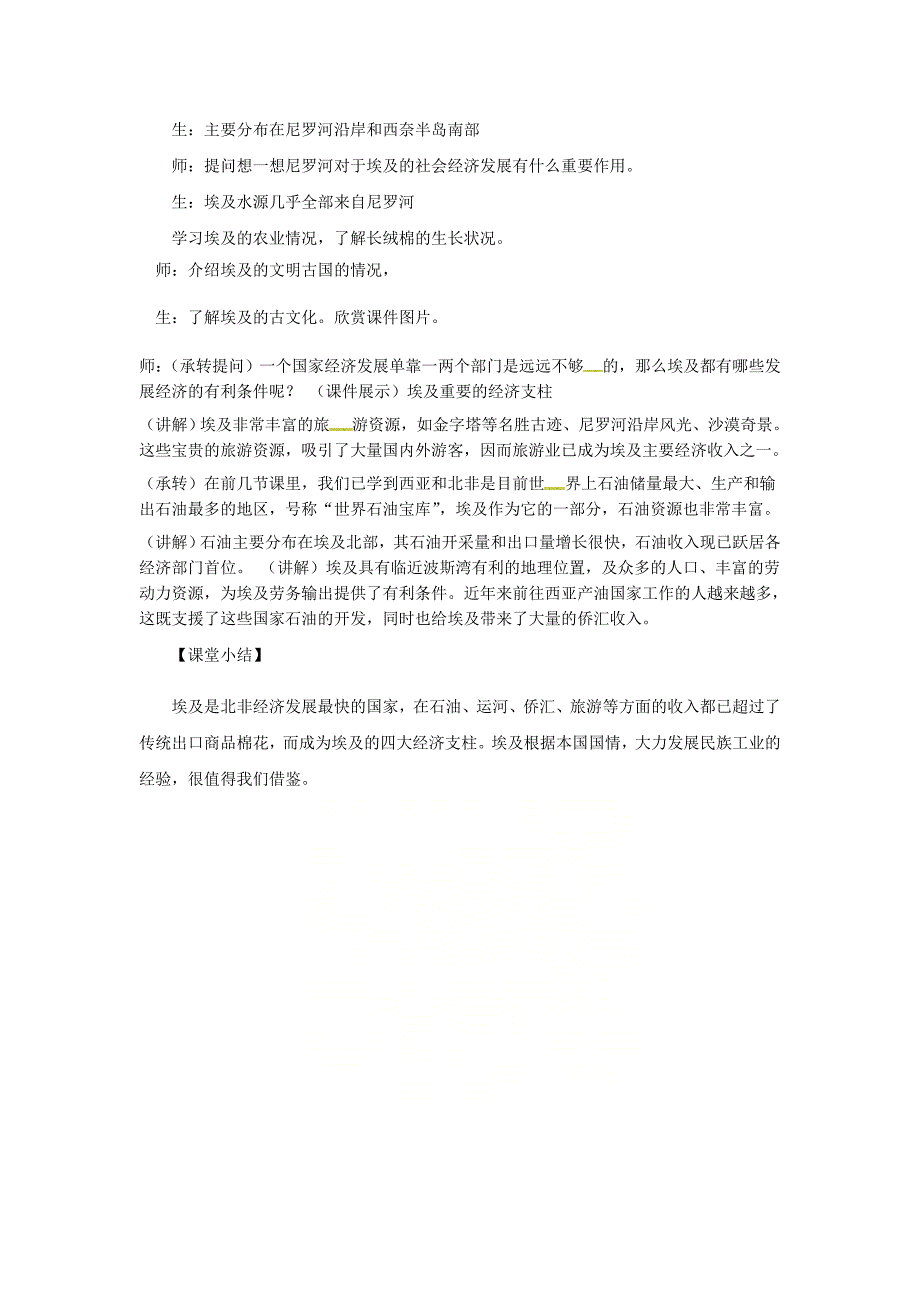 生：主要分布在尼罗河沿岸和西奈半岛南部

师：提问想一想尼罗河对于埃及的社会经济发展有什么重要作用。

生：埃及水源几乎全部来自尼罗河

学习埃及的农业情况，了解长绒棉的生长状况。

师：介绍埃及的文明古国的情况，

生：了解埃及的古文化。欣赏课件图片。

师：（承转提问）一个国家经济发展单靠一两个部门是远远不够的，那么埃及都有哪些发展经济的有利条件呢？ （课件展示）埃及重要的经济支柱

（讲解）埃及非常丰富的旅游资源，如金字塔等名胜古迹、尼罗河沿岸风光、沙漠奇景。这些宝贵的旅游资源，吸引了大量国内外游客，因而旅游业已成为埃及主要经济收入之一。

（承转）在前几节课里，我们已学到西亚和北非是目前世界上石油储量最大、生产和输出石油最多的地区，号称“世界石油宝库”，埃及作为它的一部分，石油资源也非常丰富。

（讲解）石油主要分布在埃及北部，其石油开采量和出口量增长很快，石油收入现已跃居各经济部门首位。 （讲解）埃及具有临近波斯湾有利的地理位置，及众多的人口、丰富的劳动力资源，为埃及劳务输出提供了有利条件。近年来前往西亚产油国家工作的人越来越多，这既支援了这些国家石油的开发，同时也给埃及带来了大量的侨汇收入。

【课堂小结】

埃及是北非经济发展最快的国家，在石油、运河、侨汇、旅游等方面的收入都已超过了传统出口商品棉花，而成为埃及的四大经济支柱。埃及根据本国国情，大力发展民族工业的经验，很值得我们借鉴。